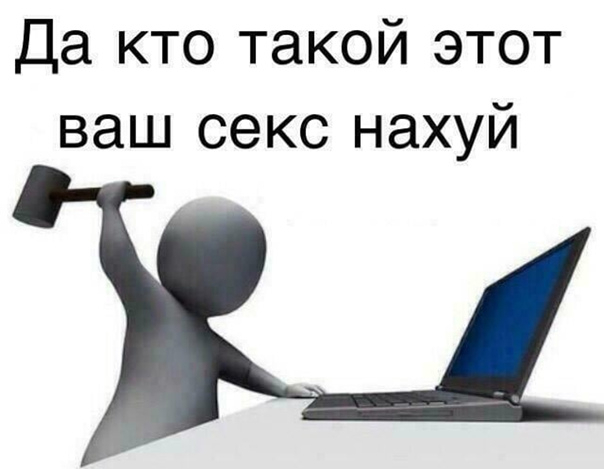 Да кто такой этот ваш секс нахуй